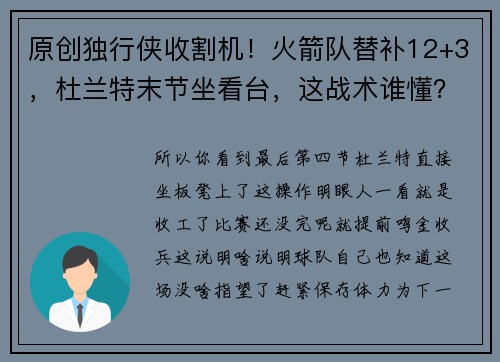 原创独行侠收割机！火箭队替补12+3，杜兰特末节坐看台，这战术谁懂？

所以你看到最后第四节杜兰特直接坐板凳上了这操作明眼人一看就是收工了比赛还没完呢就提前鸣金收兵这说明啥说明球队自己也知道这场没啥指望了赶紧保存体力为下一